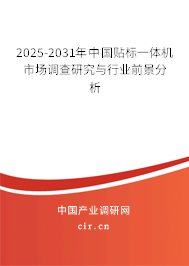 2025-2031年中国贴标一体机市场调查研究与行业前景分析

中国产业调研网

cir.cn